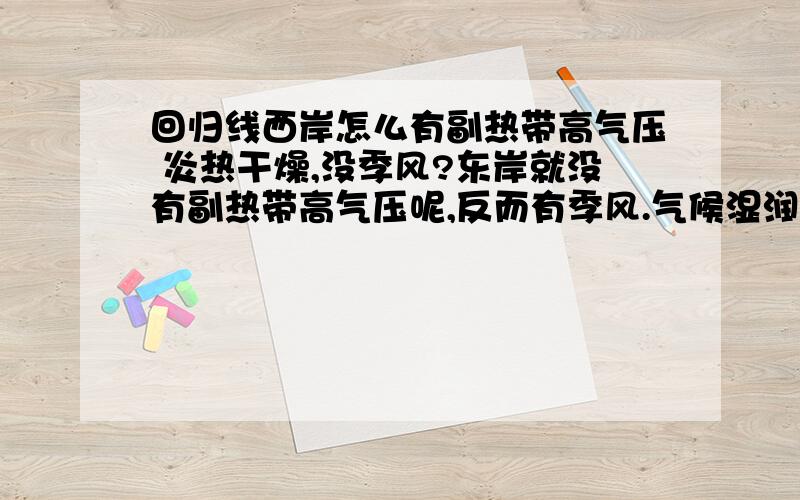 回归线西岸怎么有副热带高气压 炎热干燥,没季风?东岸就没有副热带高气压呢,反而有季风.气候湿润